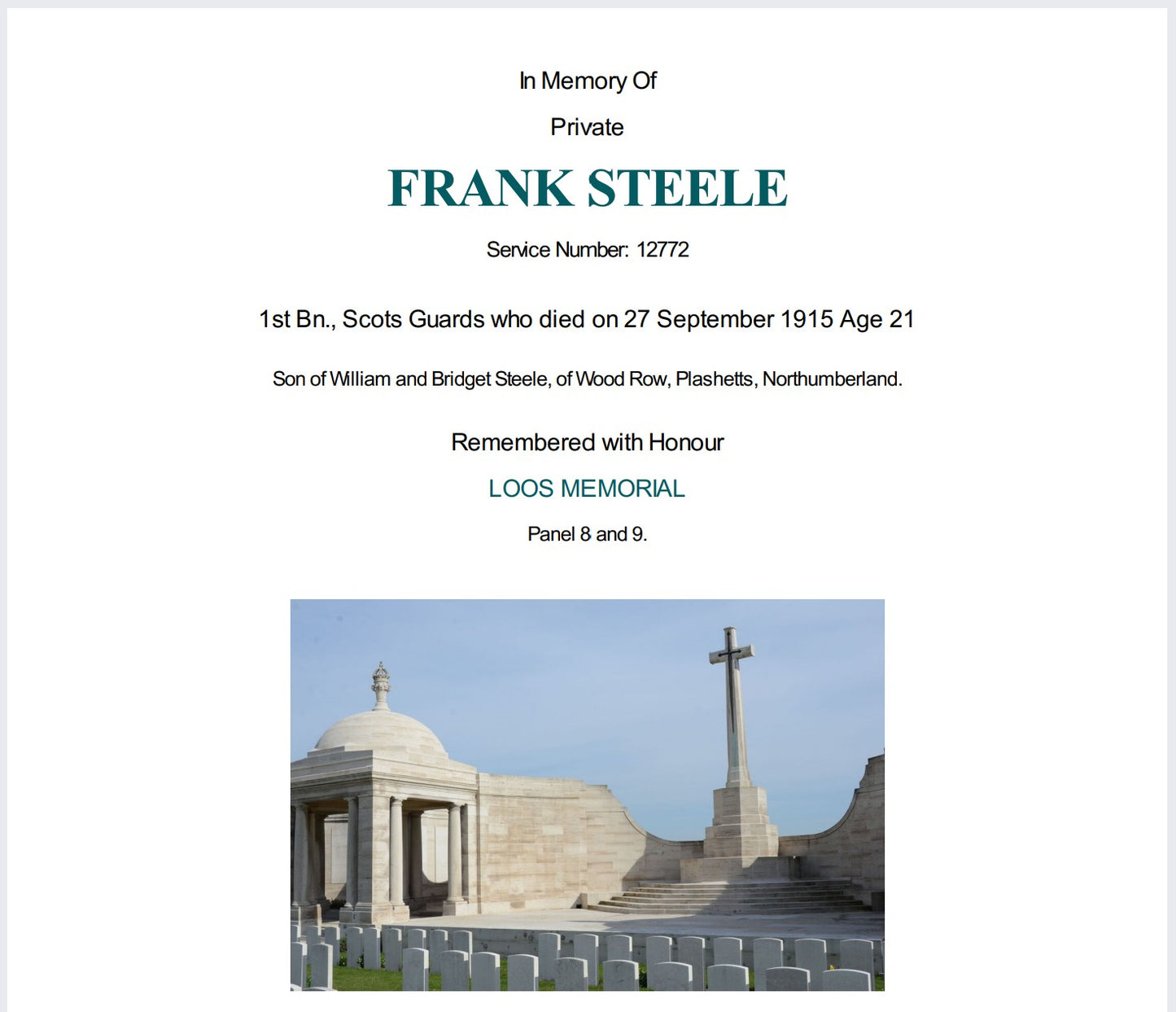 In Memory Of

Private

FRANK STEELE

Service Number: 12772

1st Bn., Scots Guards who died on 27 September 1915 Age 21

Son of William and Bridget Steele, of Wood Row, Plashetts, Northumberland.

Remembered with Honour

LOOS MEMORIAL

Panel 8 and 9.